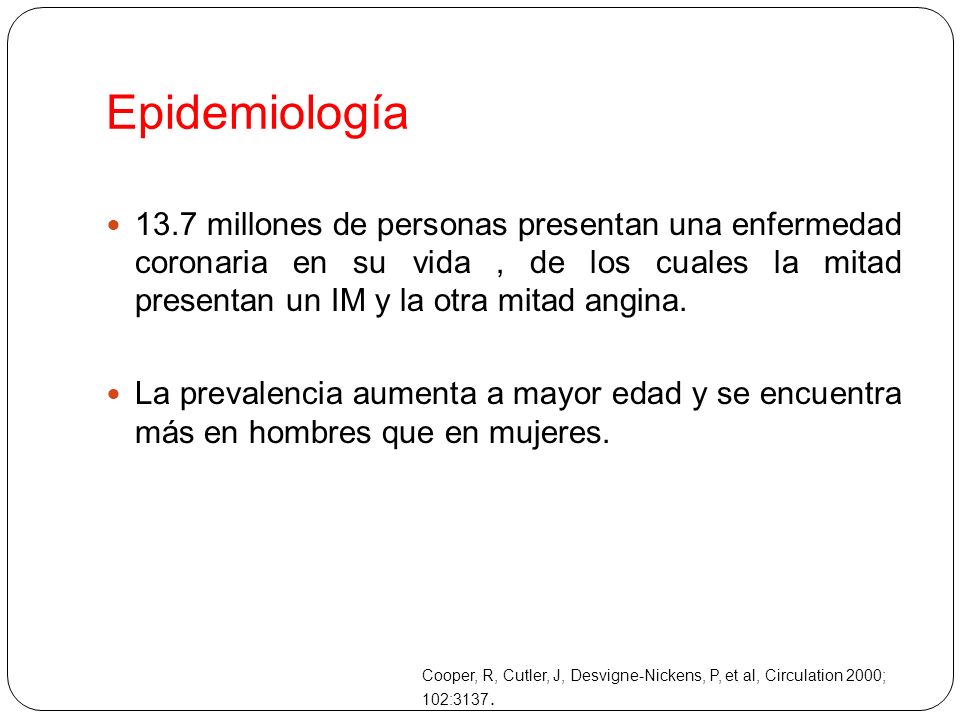 Epidemiología

13.7 millones de personas presentan una enfermedad coronaria en su vida , de los cuales la mitad presentan un IM y la otra mitad angina.

La prevalencia aumenta a mayor edad y se encuentra más en hombres que en mujeres.

Cooper, R, Cutler, J, Desvigne-Nickens, P, et al, Circulation 2000; 102:3137.